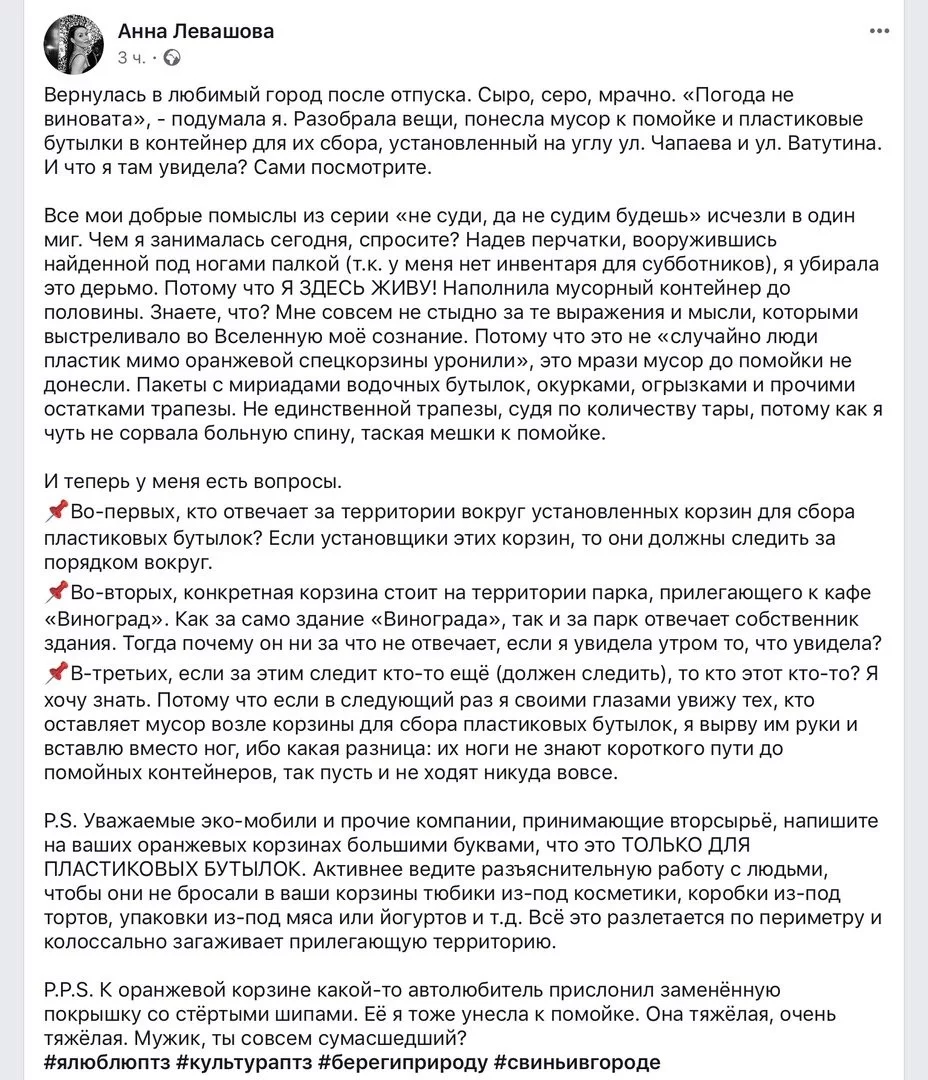 Анна Левашова
3 ч. · 

Вернулась в любимый город после отпуска. Сыро, серо, мрачно. «Погода не виновата», - подумала я. Разобрала вещи, понесла мусор к помойке и пластиковые бутылки в контейнер для их сбора, установленный на углу ул. Чапаева и ул. Ватутина. И что я там увидела? Сами посмотрите.

Все мои добрые помыслы из серии «не суди, да не судим будешь» исчезли в один миг. Чем я занималась сегодня, спросите? Надев перчатки, вооружившись найденной под ногами палкой (т.к. у меня нет инвентаря для субботников), я убирала это дерьмо. Потому что Я ЗДЕСЬ ЖИВУ! Наполнила мусорный контейнер до половины. Знаете, что? Мне совсем не стыдно за те выражения и мысли, которыми выстреливало во Вселенную моё сознание. Потому что это не «случайно люди пластик мимо оранжевой спецкорзины уронили», это мрази мусор до помойки не донесли. Пакеты с мириадами водочных бутылок, окурками, огрызками и прочими остатками трапезы. Не единственной трапезы, судя по количеству тары, потому как я чуть не сорвала больную спину, таская мешки к помойке.

И теперь у меня есть вопросы.
📌Во-первых, кто отвечает за территории вокруг установленных корзин для сбора пластиковых бутылок? Если установщики этих корзин, то они должны следить за порядком вокруг.
📌Во-вторых, конкретная корзина стоит на территории парка, прилегающего к кафе «Виноград». Как за само здание «Винограда», так и за парк отвечает собственник здания. Тогда почему он ни за что не отвечает, если я увидела утром то, что увидела?
📌В-третьих, если за этим следит кто-то ещё (должен следить), то кто этот кто-то? Я хочу знать. Потому что если в следующий раз я своими глазами увижу тех, кто оставляет мусор возле корзины для сбора пластиковых бутылок, я вырву им руки и вставлю вместо ног, ибо какая разница: их ноги не знают короткого пути до помойных контейнеров, так пусть и не ходят никуда вовсе.

P.S. Уважаемые эко-мобили и прочие компании, принимающие вторсырьё, напишите на ваших оранжевых корзинах большими буквами, что это ТОЛЬКО ДЛЯ ПЛАСТИКОВЫХ БУТЫЛОК. Активнее ведите разъяснительную работу с людьми, чтобы они не бросали в ваши корзины тюбики из-под косметики, коробки из-под тортов, упаковки из-под мяса или йогуртов и т.д. Всё это разлетается по периметру и колоссально загаживает прилегающую территорию.

P.P.S. К оранжевой корзине какой-то автолюбитель прислонил заменённую покрышку со стёртыми шипами. Её я тоже унесла к помойке. Она тяжёлая, очень тяжёлая. Мужик, ты совсем сумасшедший?
#ялюблюптз #культураптз #берегиприроду #свиньивгороде